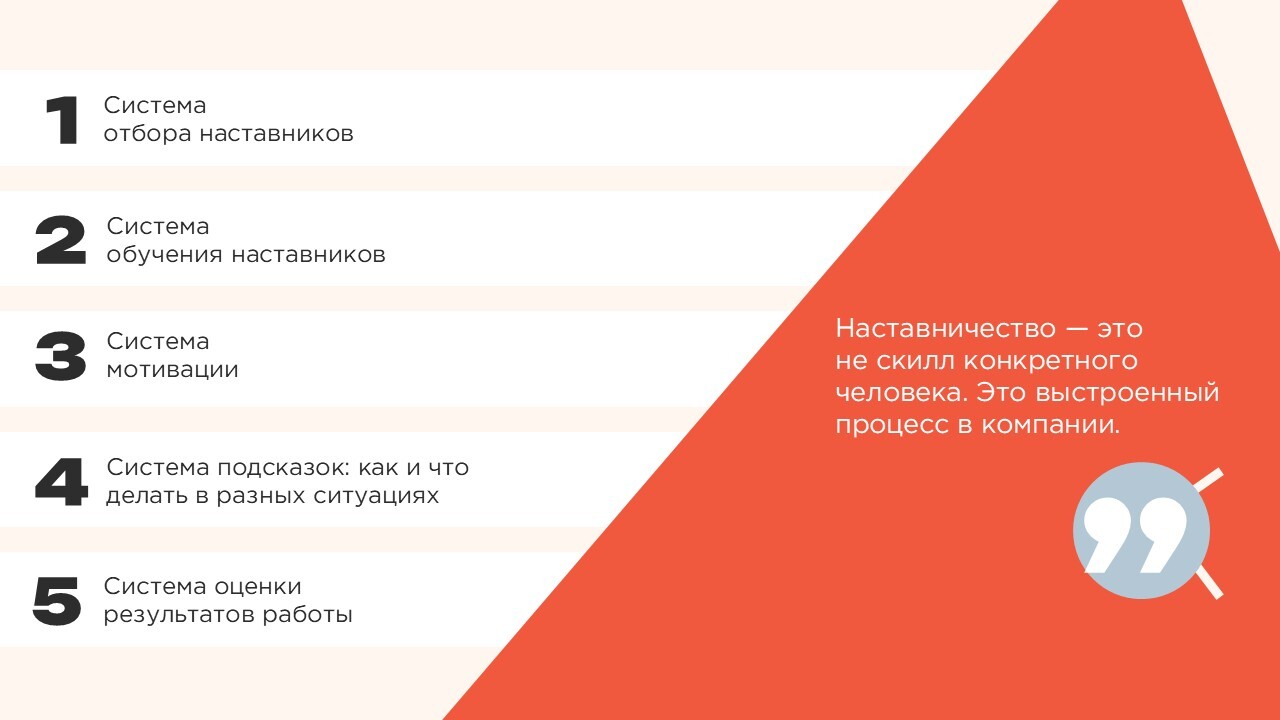 1 Система отбора наставников

2 Система обучения наставников

3 Система мотивации

4 Система подсказок: как и что делать в разных ситуациях

5 Система оценки результатов работы

Наставничество — это не скилл конкретного человека. Это выстроенный процесс в компании.